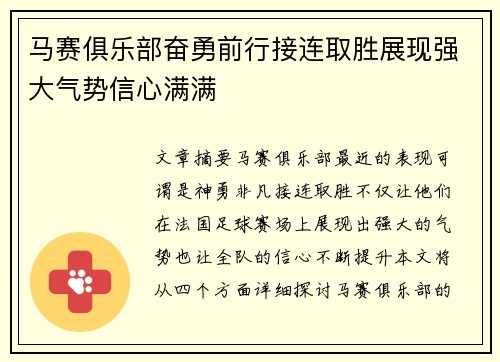 马赛俱乐部奋勇前行接连取胜展现强大气势信心满满

文章摘要马赛俱乐部最近的表现可谓是神勇非凡接连取胜不仅让他们在法国足球赛场上展现出强大的气势也让全队的信心不断提升本文将从四个方面详细探讨马赛俱乐部的